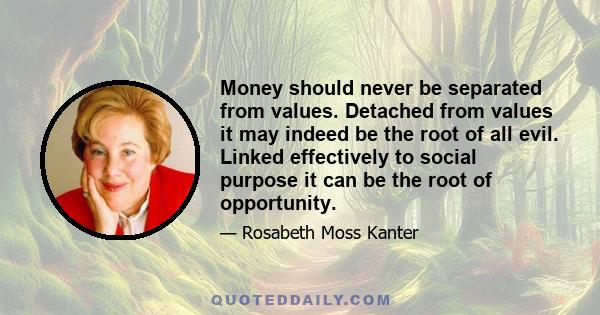 Money should never be separated from values. Detached from values it may indeed be the root of all evil. Linked effectively to social purpose it can be the root of opportunity.

— Rosabeth Moss Kanter

QUOTEDDAILY.COM